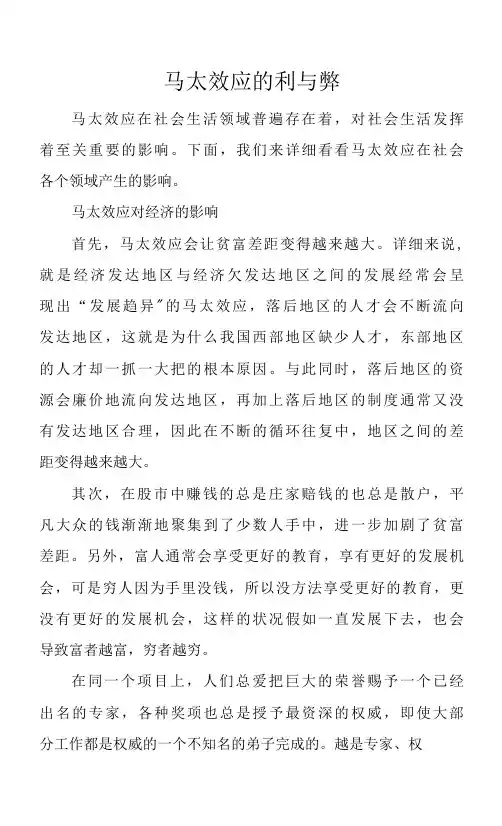 马太效应的利与弊

马太效应在社会生活领域普遍存在着，对社会生活发挥着至关重要的影响。下面，我们来详细看看马太效应在社会各个领域产生的影响。

马太效应对经济的影响

首先，马太效应会让贫富差距变得越来越大。详细来说，就是经济发达地区与经济欠发达地区之间的发展经常会呈现出“发展趋异”的马太效应，落后地区的人才会不断流向发达地区，这就是为什么我国西部地区缺少人才，东部地区的人才却一抓一大把的根本原因。与此同时，落后地区的资源会廉价地流向发达地区，再加上落后地区的制度通常又没有发达地区合理，因此在不断的循环往复中，地区之间的差距变得越来越大。

其次，在股市中赚钱的总是庄家赔钱的也总是散户，平凡大众的钱渐渐地聚集到了少数人手中，进一步加剧了贫富差距。另外，富人通常会享受更好的教育，享有更好的发展机会，可是穷人因为手里没钱，所以没方法享受更好的教育，更没有更好的发展机会，这样的状况假如一直发展下去，也会导致富者越富，穷者越穷。

在同一个项目上，人们总爱把巨大的荣誉赐予一个已经出名的专家，各种奖项也总是授予最资深的权威，即使大部分工作都是权威的一个不知名的弟子完成的。越是专家、权